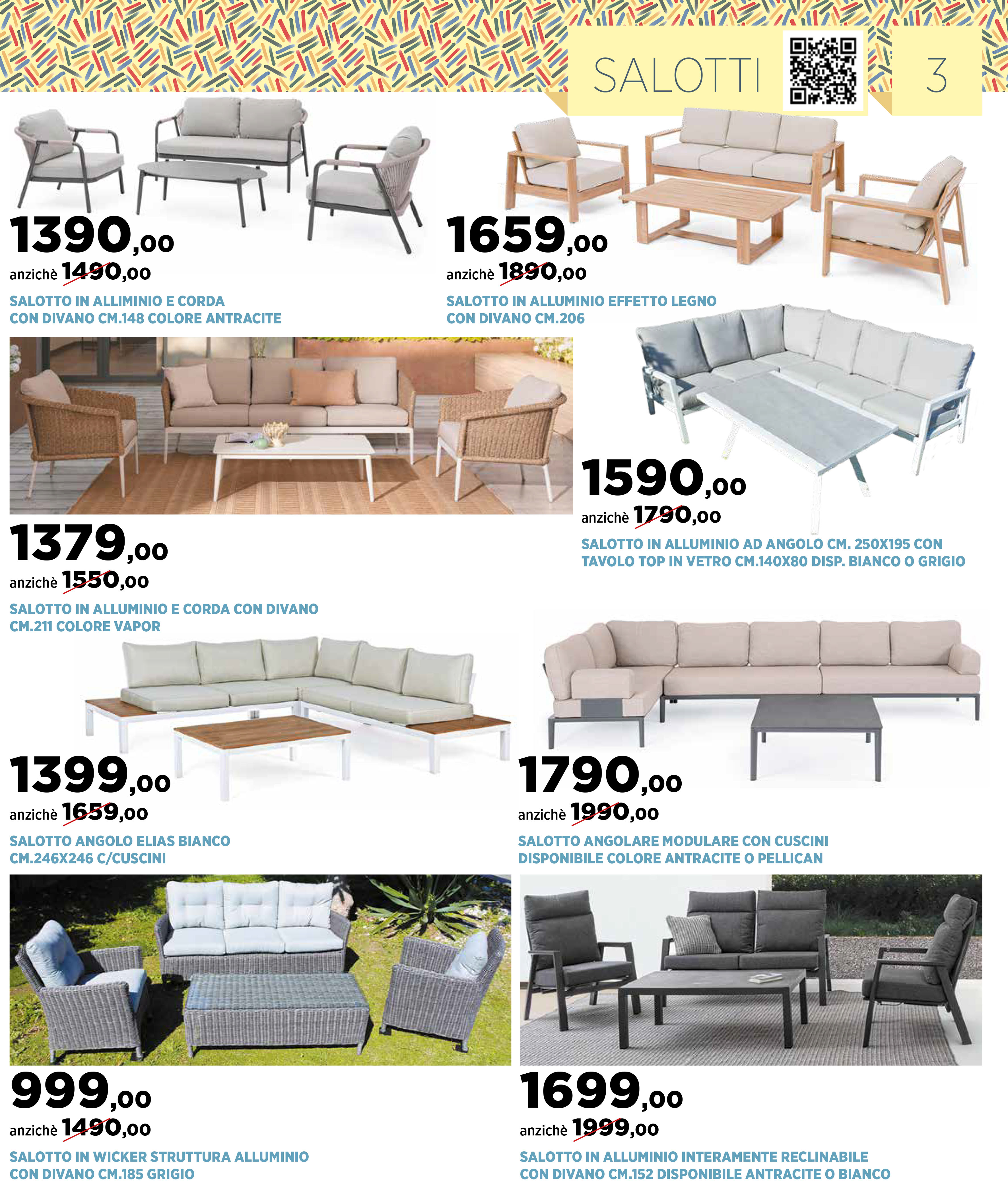 SALOTTI 3

1390,00
anzichè 1490,00
SALOTTO IN ALLIMINIO E CORDA CON DIVANO CM.148 COLORE ANTRACITE

1659,00
anzichè 1890,00
SALOTTO IN ALLUMINIO EFFETTO LEGNO CON DIVANO CM.206

1379,00
anzichè 1550,00
SALOTTO IN ALLUMINIO E CORDA CON DIVANO CM.211 COLORE VAPOR

1590,00
anzichè 1790,00
SALOTTO IN ALLUMINIO AD ANGOLO CM. 250X195 CON TAVOLO TOP IN VETRO CM.140X80 DISP. BIANCO O GRIGIO

1399,00
anzichè 1659,00
SALOTTO ANGOLO ELIAS BIANCO CM.246X246 C/CUSCINI

1790,00
anzichè 1990,00
SALOTTO ANGOLARE MODULARE CON CUSCINI DISPONIBILE COLORE ANTRACITE O PELLICAN

999,00
anzichè 1490,00
SALOTTO IN WICKER STRUTTURA ALLUMINIO CON DIVANO CM.185 GRIGIO

1699,00
anzichè 1999,00
SALOTTO IN ALLUMINIO INTERAMENTE RECLINABILE CON DIVANO CM.152 DISPONIBILE ANTRACITE O BIANCO